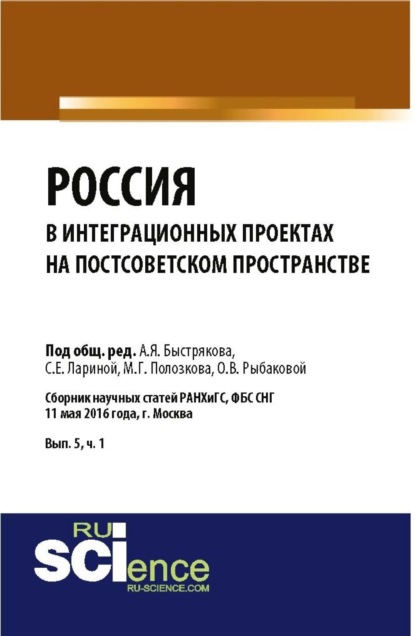 РОССИЯ
В ИНТЕГРАЦИОННЫХ ПРОЕКТАХ НА ПОСТСОВЕТСКОМ ПРОСТРАНСТВЕ

Под общ. ред. А.Я. Быстрякова, С.Е. Лариной, М.Г. Полозкова, О.В. Рыбаковой

Сборник научных статей РАНХиГС, ФБС СНГ 11 мая 2016 года, г. Москва

Вып. 5, ч. 1

RU SCIence
RU-SCIENCE.COM